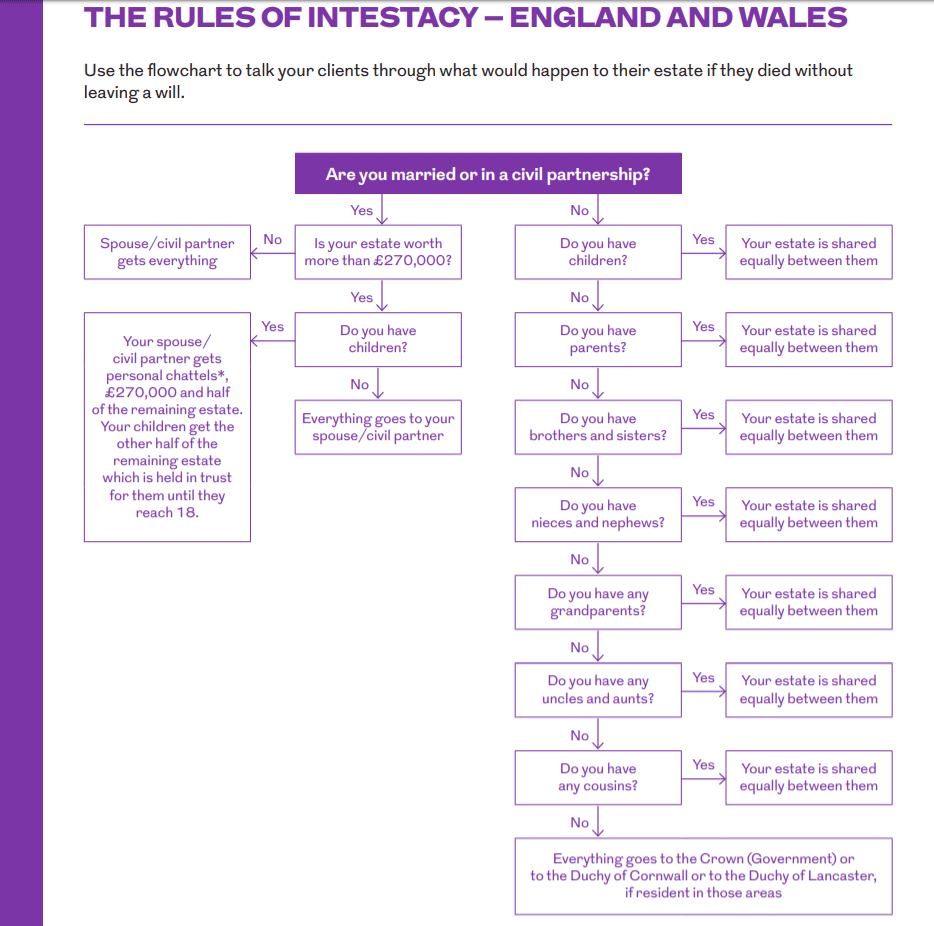 THE RULES OF INTESTACY – ENGLAND AND WALES

Use the flowchart to talk your clients through what would happen to their estate if they died without leaving a will.

Are you married or in a civil partnership?

Yes

Is your estate worth more than £270,000?

No

Spouse/civil partner gets everything

Yes

Do you have children?

Yes

Your spouse/ civil partner gets personal chattels*, £270,000 and half of the remaining estate. Your children get the other half of the remaining estate which is held in trust for them until they reach 18.

No

Everything goes to your spouse/civil partner

No

Do you have children?

Yes

Your estate is shared equally between them

No

Do you have parents?

Yes

Your estate is shared equally between them

No

Do you have brothers and sisters?

Yes

Your estate is shared equally between them

No

Do you have nieces and nephews?

Yes

Your estate is shared equally between them

No

Do you have any grandparents?

Yes

Your estate is shared equally between them

No

Do you have any uncles and aunts?

Yes

Your estate is shared equally between them

No

Do you have any cousins?

Yes

Your estate is shared equally between them

No

Everything goes to the Crown (Government) or to the Duchy of Cornwall or to the Duchy of Lancaster, if resident in those areas